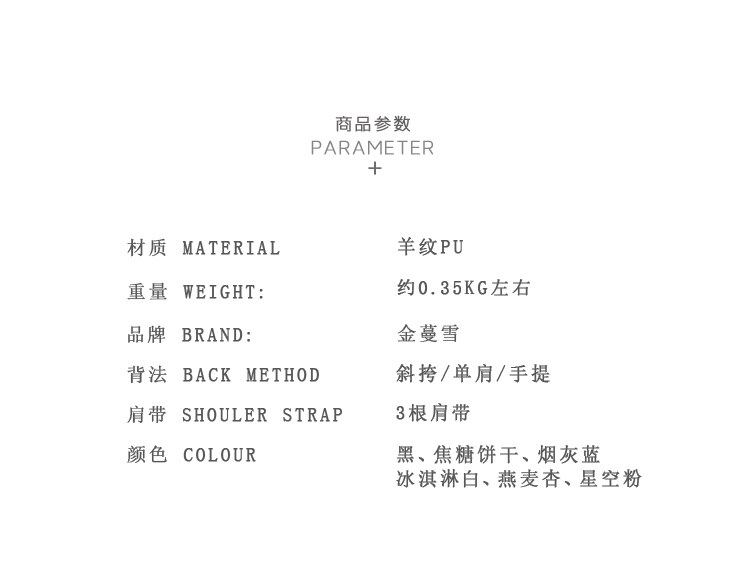 商品参数
PARAMETER
+

材质 MATERIAL 羊纹PU

重量 WEIGHT: 约0.35KG左右

品牌 BRAND: 金蔓雪

背法 BACK METHOD 斜挎/单肩/手提

肩带 SHOULER STRAP 3根肩带

颜色 COLOUR 黑、焦糖饼干、烟灰蓝
冰淇淋白、燕麦杏、星空粉